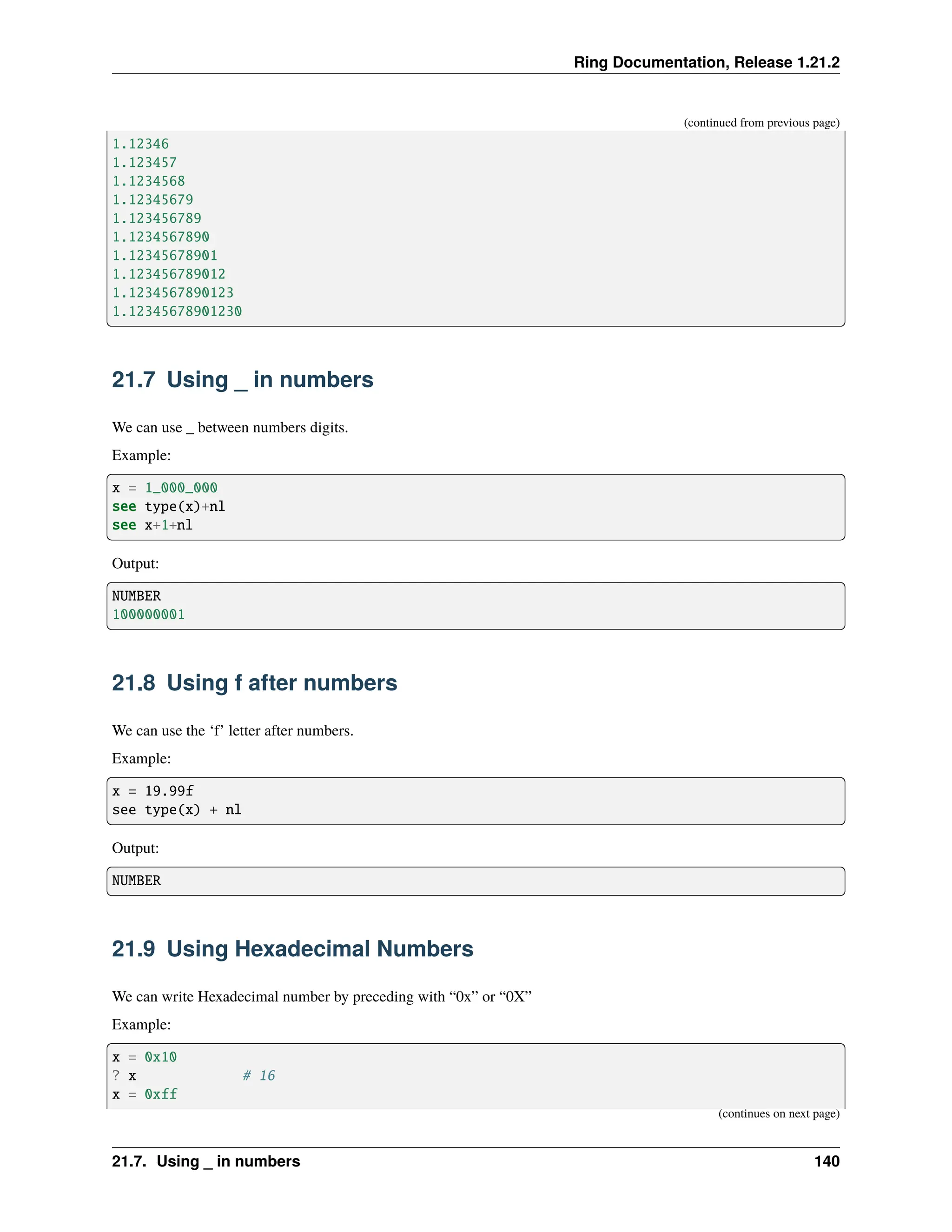 Ring Documentation, Release 1.21.2

(continued from previous page)

1.12346
1.123457
1.1234568
1.12345679
1.123456789
1.1234567890
1.12345678901
1.123456789012
1.1234567890123
1.12345678901230

21.7 Using _ in numbers

We can use _ between numbers digits.

Example:

x = 1_000_000
see type(x)+nl
see x+1+nl

Output:

NUMBER
100000001

21.8 Using f after numbers

We can use the ‘f’ letter after numbers.

Example:

x = 19.99f
see type(x) + nl

Output:

NUMBER

21.9 Using Hexadecimal Numbers

We can write Hexadecimal number by preceding with “0x” or “0X”

Example:

x = 0x10
? x            # 16
x = 0xff

(continues on next page)

21.7. Using _ in numbers 140